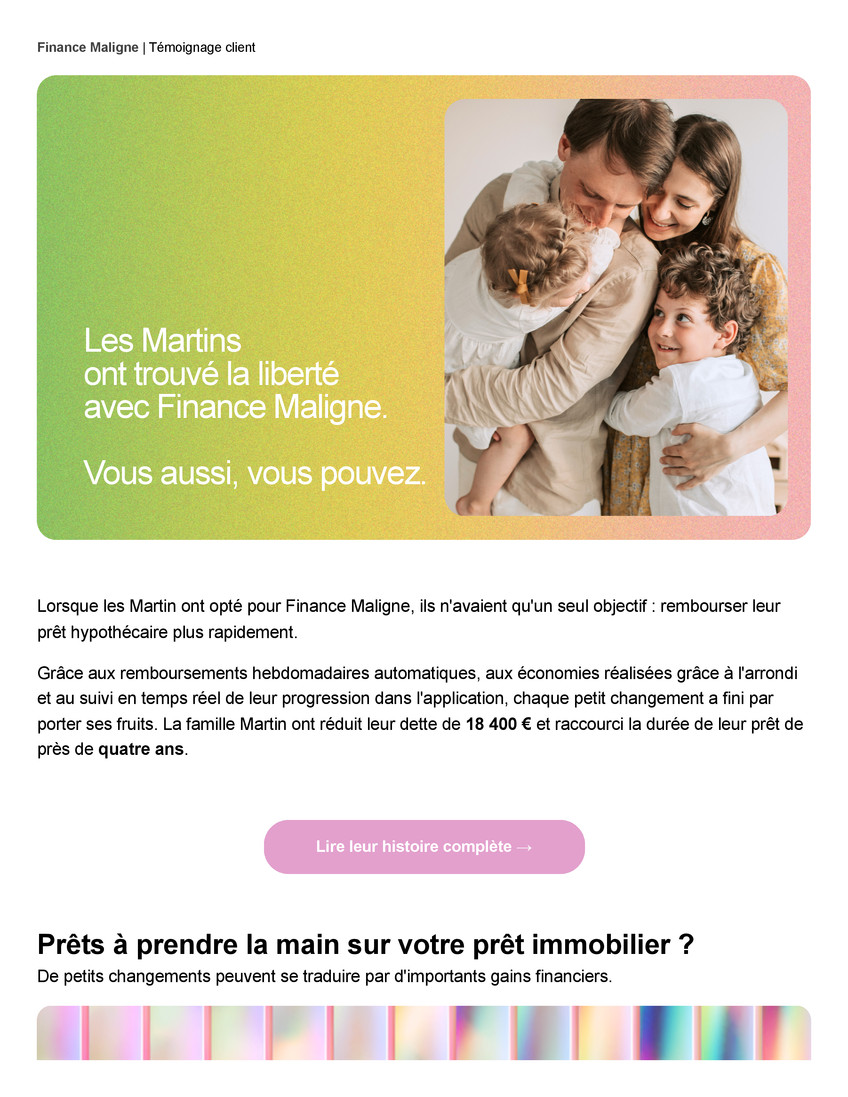 Finance Maligne | Témoignage client

Les Martins
ont trouvé la liberté
avec Finance Maligne.

Vous aussi, vous pouvez.

Lorsque les Martin ont opté pour Finance Maligne, ils n'avaient qu'un seul objectif : rembourser leur prêt hypothécaire plus rapidement.

Grâce aux remboursements hebdomadaires automatiques, aux économies réalisées grâce à l'arrondi et au suivi en temps réel de leur progression dans l'application, chaque petit changement a fini par porter ses fruits. La famille Martin ont réduit leur dette de 18 400 € et raccourci la durée de leur prêt de près de quatre ans.

Lire leur histoire complète →

Prêts à prendre la main sur votre prêt immobilier ?
De petits changements peuvent se traduire par d'importants gains financiers.